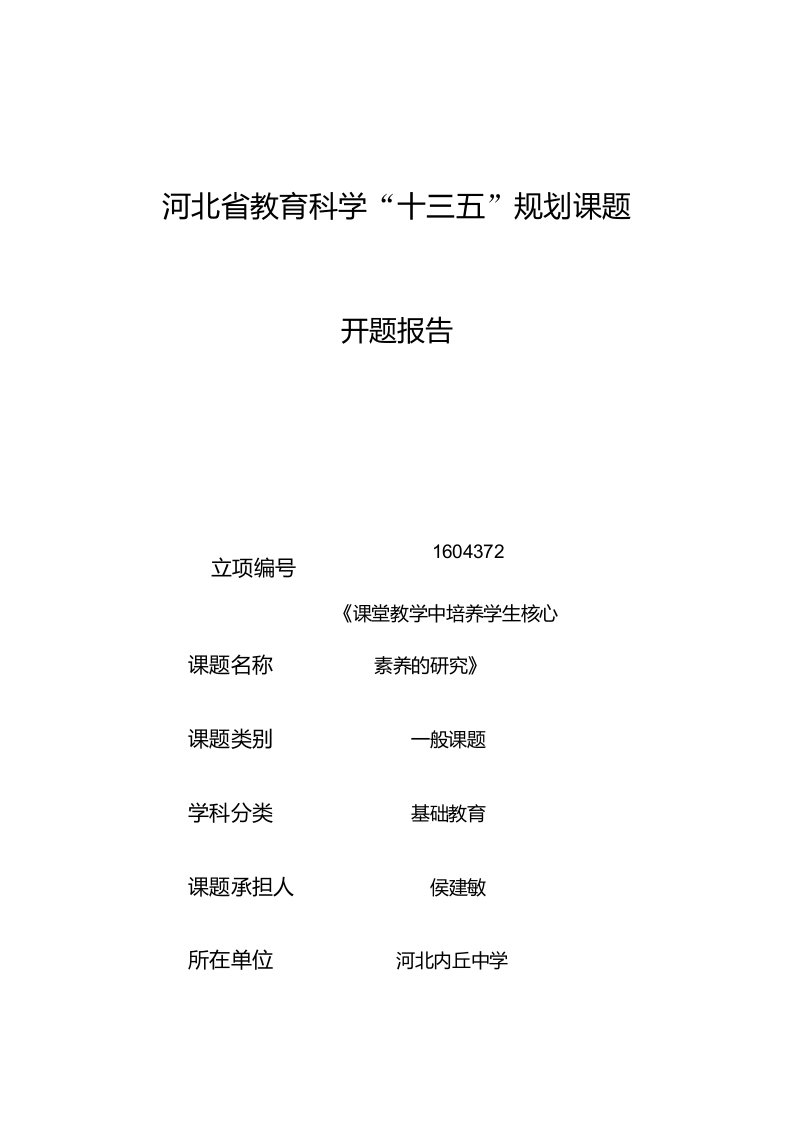 河北省教育科学“十三五”规划课题

开题报告

立项编号 1604372

课题名称 《课堂教学中培养学生核心素养的研究》

课题类别 一般课题

学科分类 基础教育

课题承担人 侯建敏

所在单位 河北内丘中学